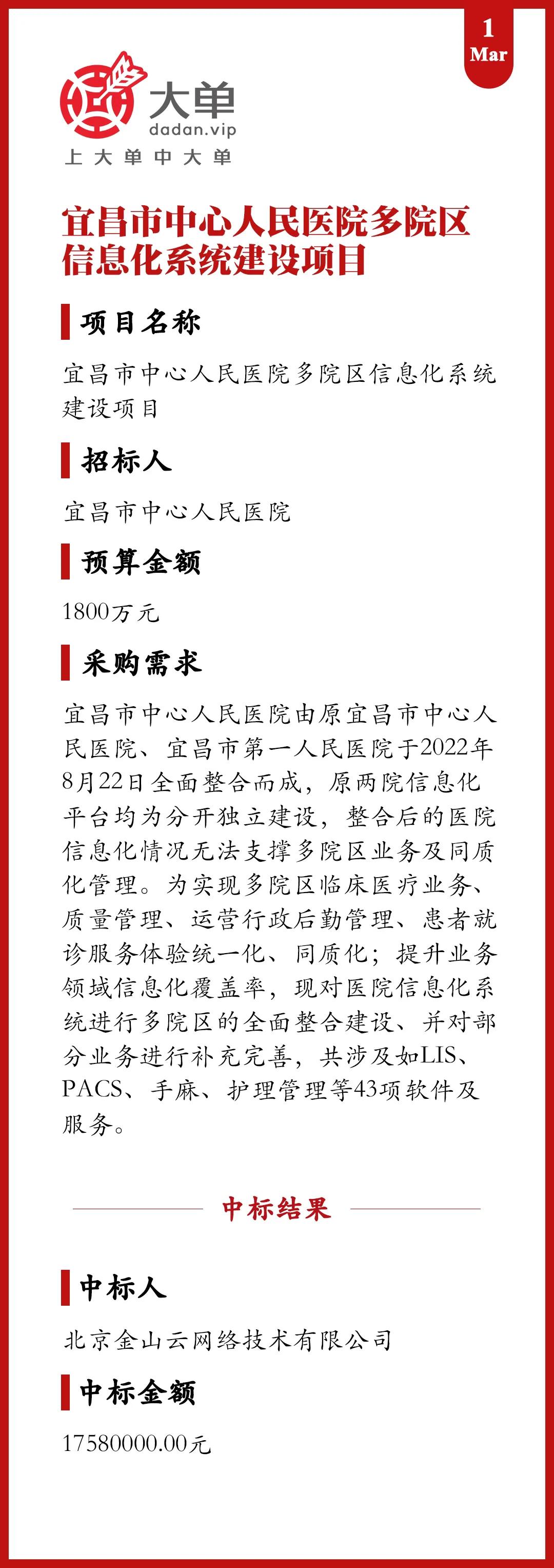 1
Mar

大单
dadan.vip
上大单中大单

宜昌市中心人民医院多院区信息化系统建设项目

项目名称

宜昌市中心人民医院多院区信息化系统建设项目

招标人

宜昌市中心人民医院

预算金额

1800万元

采购需求

宜昌市中心人民医院由原宜昌市中心人民医院、宜昌市第一人民医院于2022年8月22日全面整合而成，原两院信息化平台均为分开独立建设，整合后的医院信息化情况无法支撑多院区业务及同质化管理。为实现多院区临床医疗业务、质量管理、运营行政后勤管理、患者就诊服务体验统一化、同质化；提升业务领域信息化覆盖率，现对医院信息化系统进行多院区的全面整合建设、并对部分业务进行补充完善，共涉及如LIS、PACS、手麻、护理管理等43项软件及服务。

中标结果

中标人

北京金山云网络技术有限公司

中标金额

17580000.00元